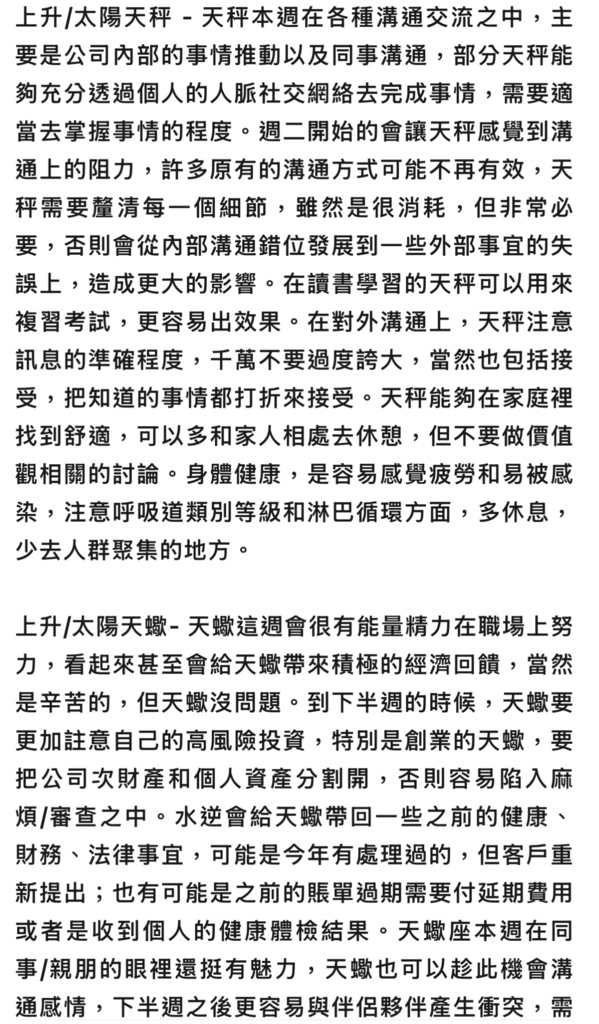 上升/太陽天秤 - 天秤本週在各種溝通交流之中，主要是公司內部的事情推動以及同事溝通，部分天秤能夠充分透過個人的人脈社交網絡去完成事情，需要適當去掌握事情的程度。週二開始的會讓天秤感覺到溝通上的阻力，許多原有的溝通方式可能不再有效，天秤需要釐清每一個細節，雖然是很消耗，但非常必要，否則會從內部溝通錯位發展到一些外部事宜的失誤上，造成更大的影響。在讀書學習的天秤可以用來複習考試，更容易出效果。在對外溝通上，天秤注意訊息的準確程度，千萬不要過度誇大，當然也包括接受，把知道的事情都打折來接受。天秤能夠在家庭裡找到舒適，可以多和家人相處去休憩，但不要做價值觀相關的討論。身體健康，是容易感覺疲勞和易被感染，注意呼吸道類別等級和淋巴循環方面，多休息，少去人群聚集的地方。

上升/太陽天蠍- 天蠍這週會很有能量精力在職場上努力，看起來甚至會給天蠍帶來積極的經濟回饋，當然是辛苦的，但天蠍沒問題。到下半週的時候，天蠍要更加註意自己的高風險投資，特別是創業的天蠍，要把公司次財產和個人資產分割開，否則容易陷入麻煩/審查之中。水逆會給天蠍帶回一些之前的健康、財務、法律事宜，可能是今年有處理過的，但客戶重新提出；也有可能是之前的賬單過期需要付延期費用或者是收到個人的健康體檢結果。天蠍座本週在同事/親朋的眼裡還挺有魅力，天蠍也可以趁此機會溝通感情，下半週之後更容易與伴侶夥伴產生衝突，需